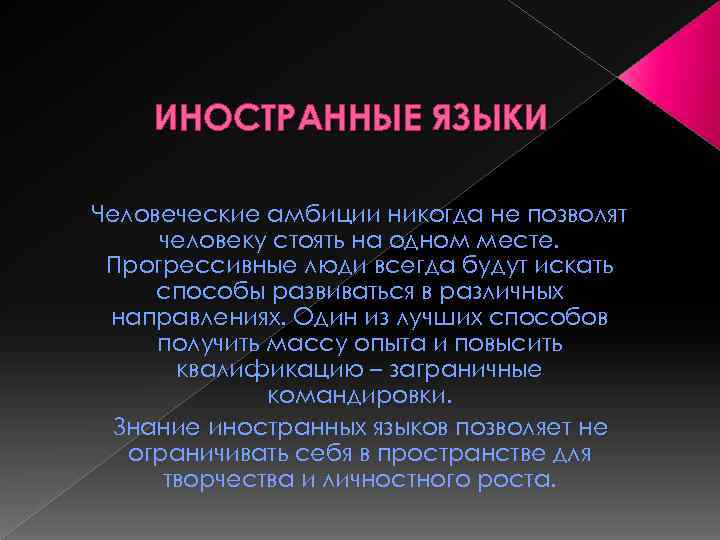 ИНОСТРАННЫЕ ЯЗЫКИ

Человеческие амбиции никогда не позволят человеку стоять на одном месте. Прогрессивные люди всегда будут искать способы развиваться в различных направлениях. Один из лучших способов получить массу опыта и повысить квалификацию – заграничные командировки.

Знание иностранных языков позволяет не ограничивать себя в пространстве для творчества и личностного роста.